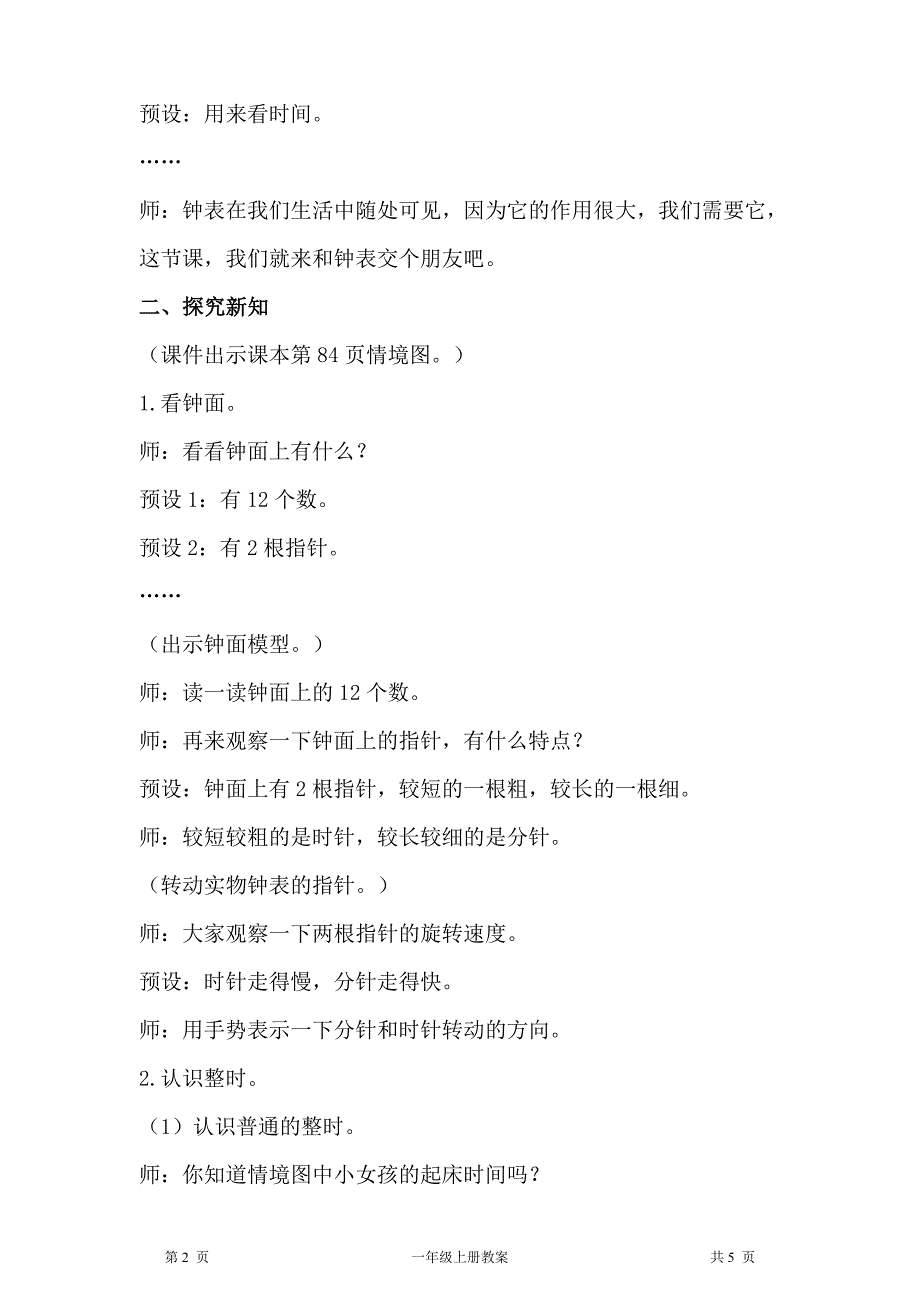 预设：用来看时间。

……

师：钟表在我们生活中随处可见，因为它的作用很大，我们需要它，这节课，我们就来和钟表交个朋友吧。

二、探究新知

（课件出示课本第 84 页情境图。）

1.看钟面。

师：看看钟面上有什么？

预设 1：有 12 个数。

预设 2：有 2 根指针。

……

（出示钟面模型。）

师：读一读钟面上的 12 个数。

师：再来观察一下钟面上的指针，有什么特点？

预设：钟面上有 2 根指针，较短的一根粗，较长的一根细。

师：较短较粗的是时针，较长较细的是分针。

（转动实物钟表的指针。）

师：大家观察一下两根指针的旋转速度。

预设：时针走得慢，分针走得快。

师：用手势表示一下分针和时针转动的方向。

2.认识整时。

（1）认识普通的整时。

师：你知道情境图中小女孩的起床时间吗？

第 2 页　　一年级上册教案　　共 5 页